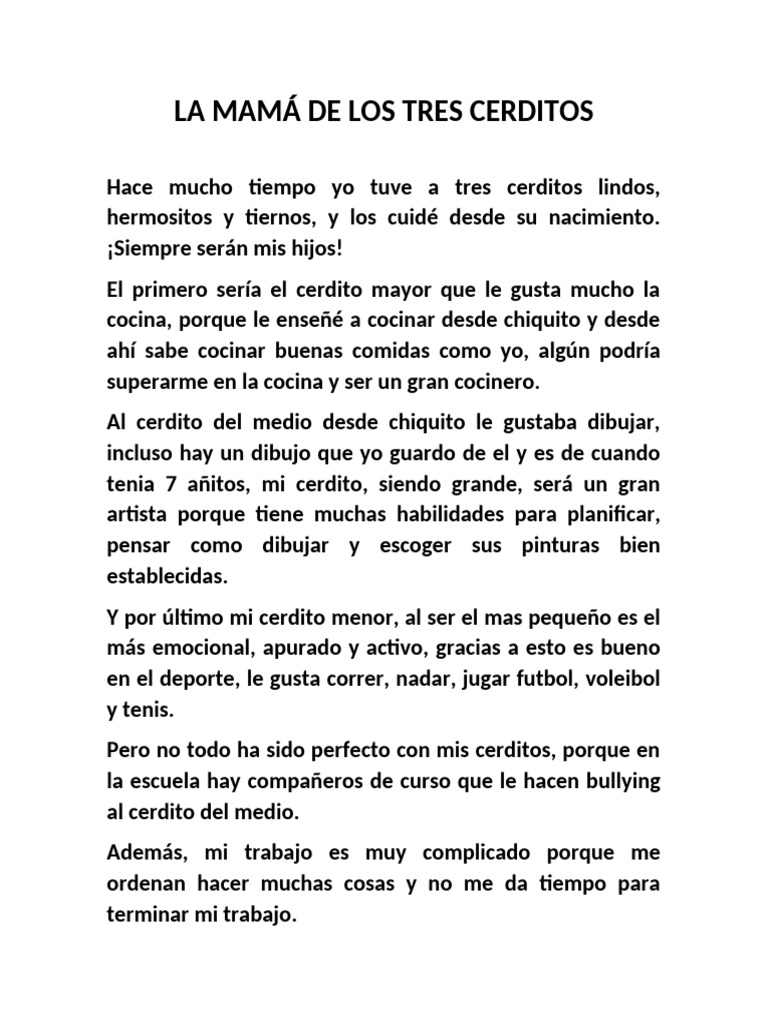 LA MAMÁ DE LOS TRES CERDITOS

Hace mucho tiempo yo tuve a tres cerditos lindos, hermositos y tiernos, y los cuidé desde su nacimiento. ¡Siempre serán mis hijos!

El primero sería el cerdito mayor que le gusta mucho la cocina, porque le enseñé a cocinar desde chiquito y desde ahí sabe cocinar buenas comidas como yo, algún podría superarme en la cocina y ser un gran cocinero.

Al cerdito del medio desde chiquito le gustaba dibujar, incluso hay un dibujo que yo guardo de el y es de cuando tenia 7 añitos, mi cerdito, siendo grande, será un gran artista porque tiene muchas habilidades para planificar, pensar como dibujar y escoger sus pinturas bien establecidas.

Y por último mi cerdito menor, al ser el mas pequeño es el más emocional, apurado y activo, gracias a esto es bueno en el deporte, le gusta correr, nadar, jugar futbol, voleibol y tenis.

Pero no todo ha sido perfecto con mis cerditos, porque en la escuela hay compañeros de curso que le hacen bullying al cerdito del medio.

Además, mi trabajo es muy complicado porque me ordenan hacer muchas cosas y no me da tiempo para terminar mi trabajo.